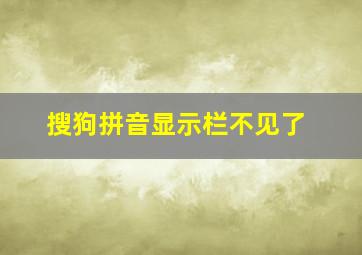 搜狗拼音显示栏不见了